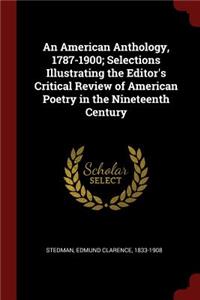 An American Anthology, 1787-1900; Selections Illustrating the Editor's Critical Review of American Poetry in the Nineteenth Century

Scholar SELECT

STEDMAN, EDMUND CLARENCE, 1833-1908